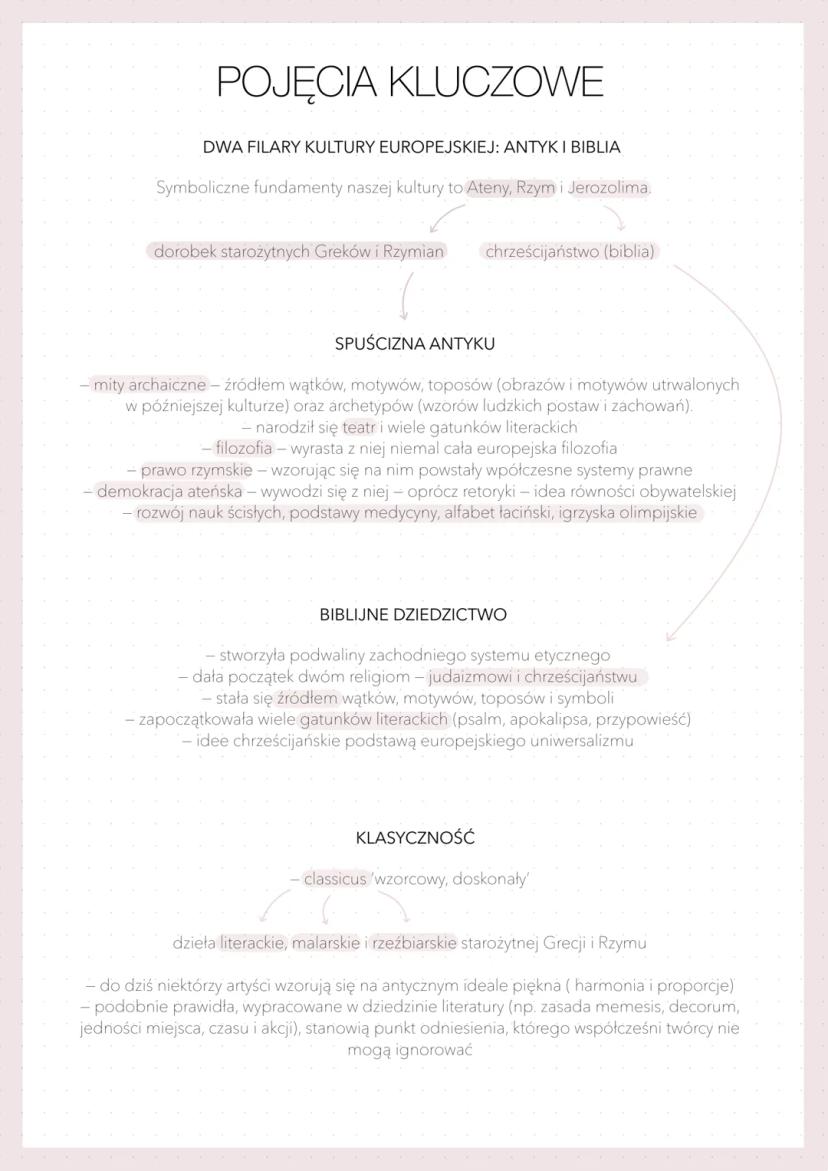 POJĘCIA KLUCZOWE

DWA FILARY KULTURY EUROPEJSKIEJ: ANTYK I BIBLIA

Symboliczne fundamenty naszej kultury to Ateny, Rzym i Jerozolima.

dorobek starożytnych Greków i Rzymian

chrześcijaństwo (biblia)

SPUŚCIZNA ANTYKU

– mity archaiczne – źródłem wątków, motywów, toposów (obrazów i motywów utrwalonych w późniejszej kulturze) oraz archetypów (wzorów ludzkich postaw i zachowań).
– narodził się teatr i wiele gatunków literackich
– filozofia – wyrasta z niej niemal cała europejska filozofia
– prawo rzymskie – wzorując się na nim powstały współczesne systemy prawne
– demokracja ateńska – wywodzi się z niej – oprócz retoryki – idea równości obywatelskiej
– rozwój nauk ścisłych, podstawy medycyny, alfabet łaciński, igrzyska olimpijskie

BIBLIJNE DZIEDZICTWO

– stworzyła podwaliny zachodniego systemu etycznego
– dała początek dwóm religiom – judaizmowi i chrześcijaństwu
– stała się źródłem wątków, motywów, toposów i symboli
– zapoczątkowała wiele gatunków literackich (psalm, apokalipsa, przypowieść)
– idee chrześcijańskie podstawą europejskiego uniwersalizmu

KLASYCZNOŚĆ

– classicus 'wzorcowy, doskonały'

dzieła literackie, malarskie i rzeźbiarskie starożytnej Grecji i Rzymu

– do dziś niektórzy artyści wzorują się na antycznym ideale piękna ( harmonia i proporcje)
– podobnie prawidła, wypracowane w dziedzinie literatury (np. zasada memesis, decorum, jedności miejsca, czasu i akcji), stanowią punkt odniesienia, którego współcześni twórcy nie mogą ignorować